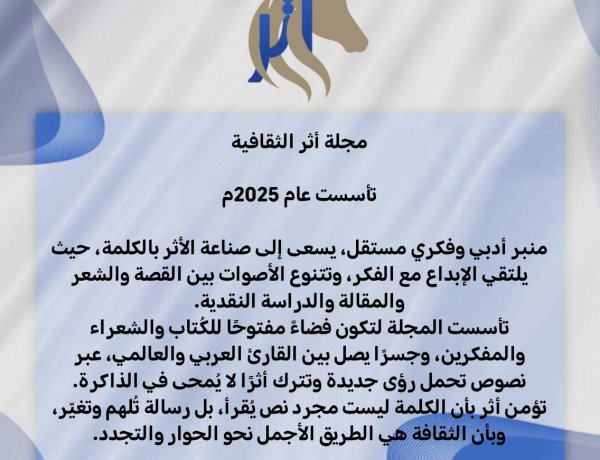 أثر

مجلة أثر الثقافية

تأسست عام 2025م

منبر أدبي وفكري مستقل، يسعى إلى صناعة الأثر بالكلمة، حيث يلتقي الإبداع مع الفكر، وتتنوع الأصوات بين القصة والشعر والمقالة والدراسة النقدية.
تأسست المجلة لتكون فضاءً مفتوحًا للكُتاب والشعراء والمفكرين، وجسرًا يصل بين القارئ العربي والعالمي، عبر نصوص تحمل رؤى جديدة وتترك أثرًا لا يُمحى في الذاكرة.
تؤمن أثر بأن الكلمة ليست مجرد نص يُقرأ، بل رسالة تُلهم وتغيّر، وبأن الثقافة هي الطريق الأجمل نحو الحوار والتجدد.